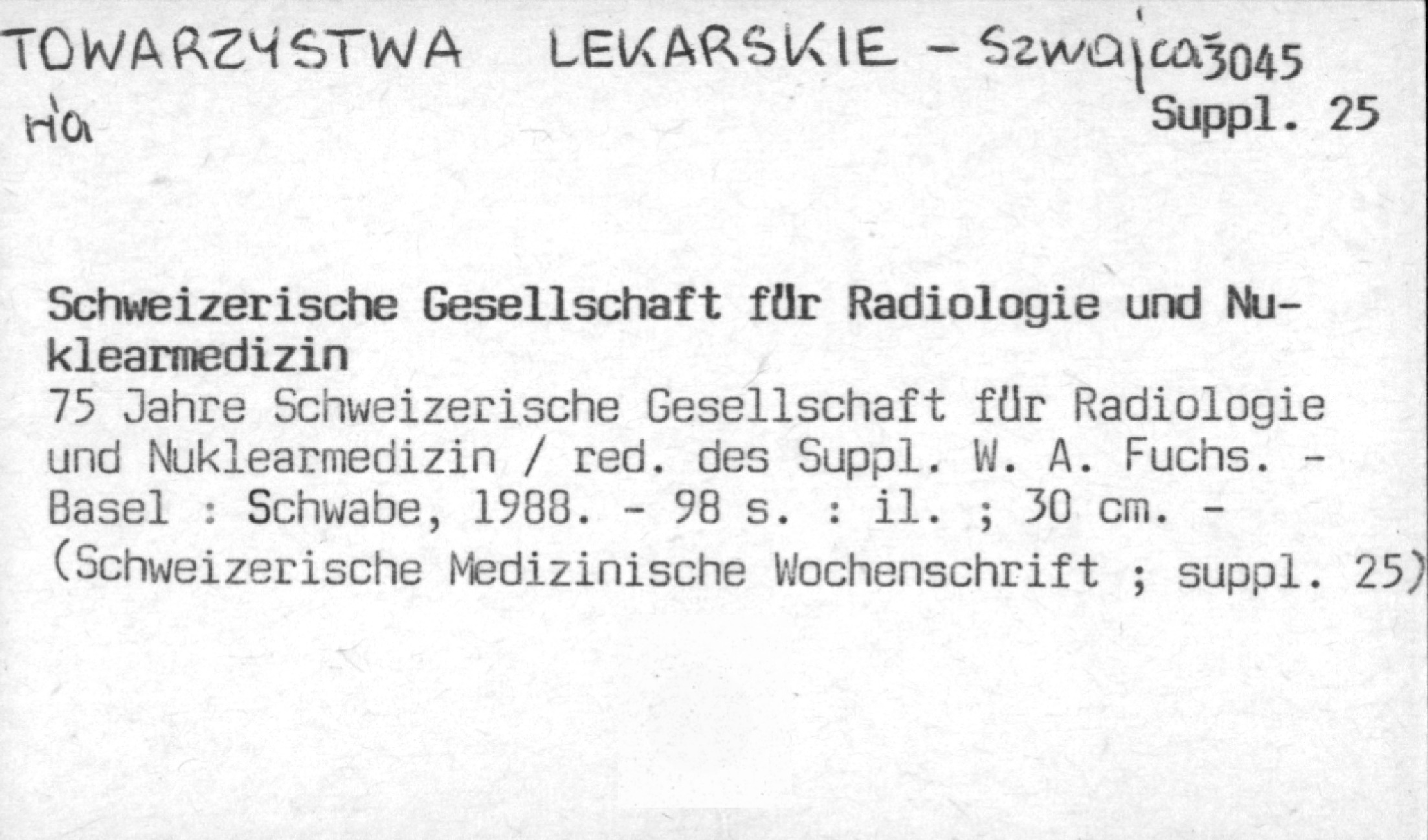 TOWARZYSTWA LEKARSKIE - Szwajca 3045
ria
Suppl. 25

Schweizerische Gesellschaft für Radiologie und Nuklearmedizin
75 Jahre Schweizerische Gesellschaft für Radiologie und Nuklearmedizin / red. des Suppl. W. A. Fuchs. - Basel : Schwabe, 1988. - 98 s. : il. ; 30 cm. - (Schweizerische Medizinische Wochenschrift ; suppl. 25)